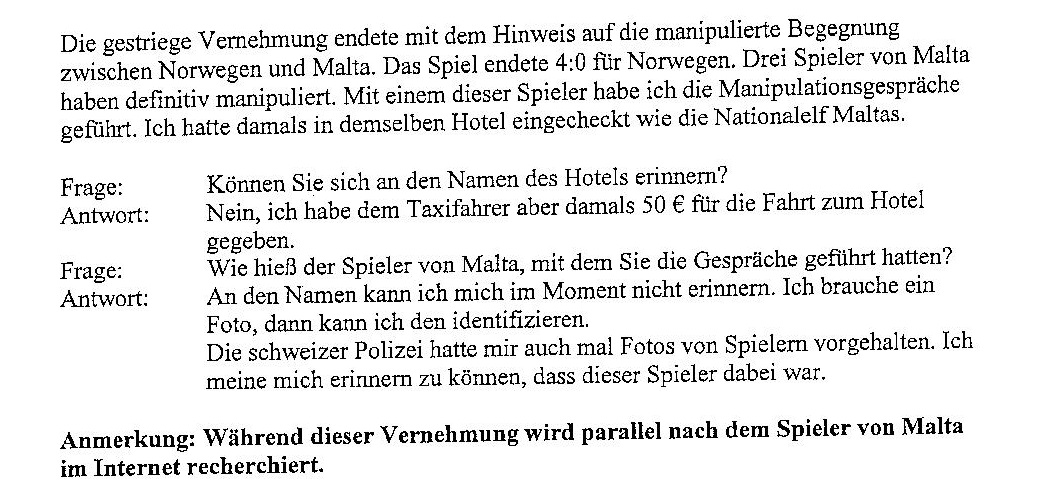 Die gestriege Vernehmung endete mit dem Hinweis auf die manipulierte Begegnung zwischen Norwegen und Malta. Das Spiel endete 4:0 für Norwegen. Drei Spieler von Malta haben definitiv manipuliert. Mit einem dieser Spieler habe ich die Manipulationsgespräche geführt. Ich hatte damals in demselben Hotel eingecheckt wie die Nationalelf Maltas.

Frage: Können Sie sich an den Namen des Hotels erinnern?
Antwort: Nein, ich habe dem Taxifahrer aber damals 50 € für die Fahrt zum Hotel gegeben.
Frage: Wie hieß der Spieler von Malta, mit dem Sie die Gespräche geführt hatten?
Antwort: An den Namen kann ich mich im Moment nicht erinnern. Ich brauche ein Foto, dann kann ich den identifizieren.
Die schweizer Polizei hatte mir auch mal Fotos von Spielern vorgehalten. Ich meine mich erinnern zu können, dass dieser Spieler dabei war.

Anmerkung: Während dieser Vernehmung wird parallel nach dem Spieler von Malta im Internet recherchiert.